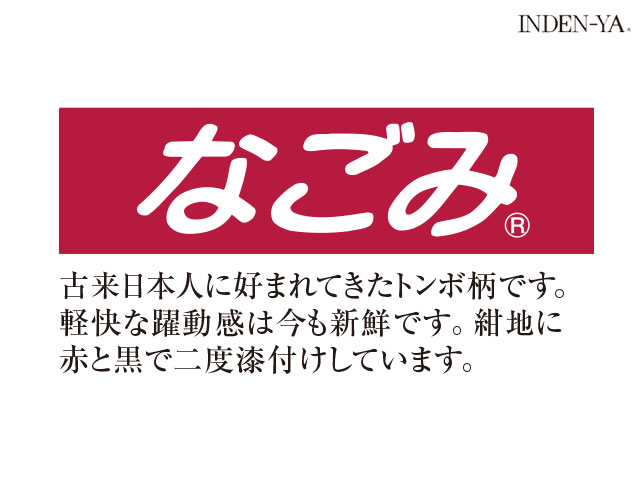 INDEN-YA®

なごみ®

古来日本人に好まれてきたトンボ柄です。軽快な躍動感は今も新鮮です。紺地に赤と黒で二度漆付けしています。